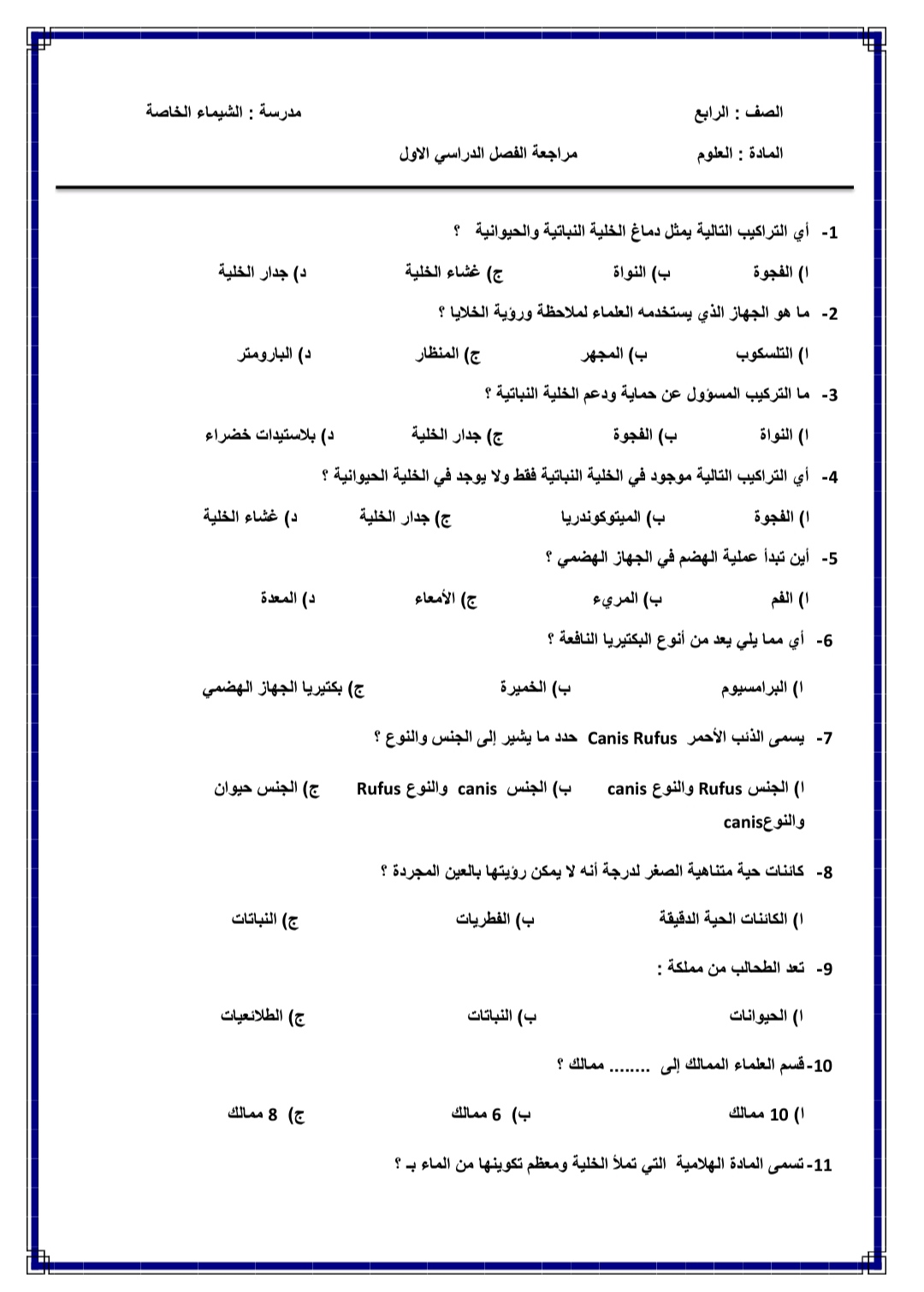 الصف : الرابع
مدرسة : الشيماء الخاصة

المادة : العلوم
مراجعة الفصل الدراسي الاول

1- أي التراكيب التالية يمثل دماغ الخلية النباتية والحيوانية ؟

ا) الفجوة ب) النواة ج) غشاء الخلية د) جدار الخلية

2- ما هو الجهاز الذي يستخدمه العلماء لملاحظة ورؤية الخلايا ؟

ا) التلسكوب ب) المجهر ج) المنظار د) البارومتر

3- ما التركيب المسؤول عن حماية ودعم الخلية النباتية ؟

ا) النواة ب) الفجوة ج) جدار الخلية د) بلاستيدات خضراء

4- أي التراكيب التالية موجود في الخلية النباتية فقط ولا يوجد في الخلية الحيوانية ؟

ا) الفجوة ب) الميتوكوندريا ج) جدار الخلية د) غشاء الخلية

5- أين تبدأ عملية الهضم في الجهاز الهضمي ؟

ا) الفم ب) المريء ج) الأمعاء د) المعدة

6- أي مما يلي يعد من أنوع البكتيريا النافعة ؟

ا) البرامسيوم ب) الخميرة ج) بكتيريا الجهاز الهضمي

7- يسمى الذئب الأحمر Canis Rufus حدد ما يشير إلى الجنس والنوع ؟

ا) الجنس Rufus والنوع canis ب) الجنس canis والنوع Rufus ج) الجنس حيوان والنوعcanis

8- كائنات حية متناهية الصغر لدرجة أنه لا يمكن رؤيتها بالعين المجردة ؟

ا) الكائنات الحية الدقيقة ب) الفطريات ج) النباتات

9- تعد الطحالب من مملكة :

ا) الحيوانات ب) النباتات ج) الطلائعيات

10- قسم العلماء الممالك إلى ........ ممالك ؟

ا) 10 ممالك ب) 6 ممالك ج) 8 ممالك

11- تسمى المادة الهلامية التي تملأ الخلية ومعظم تكوينها من الماء بـ ؟